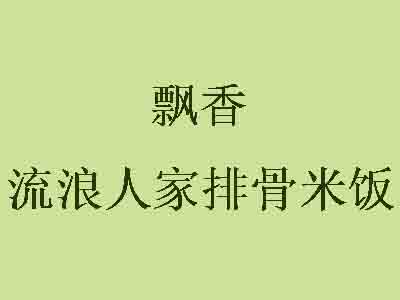 飘香

流浪人家排骨米饭